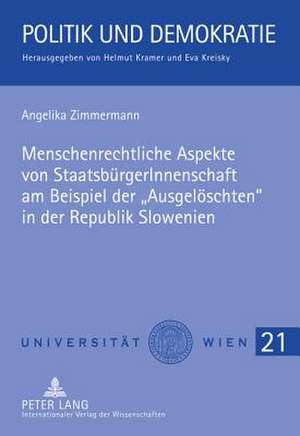 POLITIK UND DEMOKRATIE
Herausgegeben von Helmut Kramer und Eva Kreisky

Angelika Zimmermann

Menschenrechtliche Aspekte von StaatsbürgerInnenschaft am Beispiel der „Ausgelöschten" in der Republik Slowenien

UNIVERSITÄT WIEN 21

PETER LANG
Internationaler Verlag der Wissenschaften